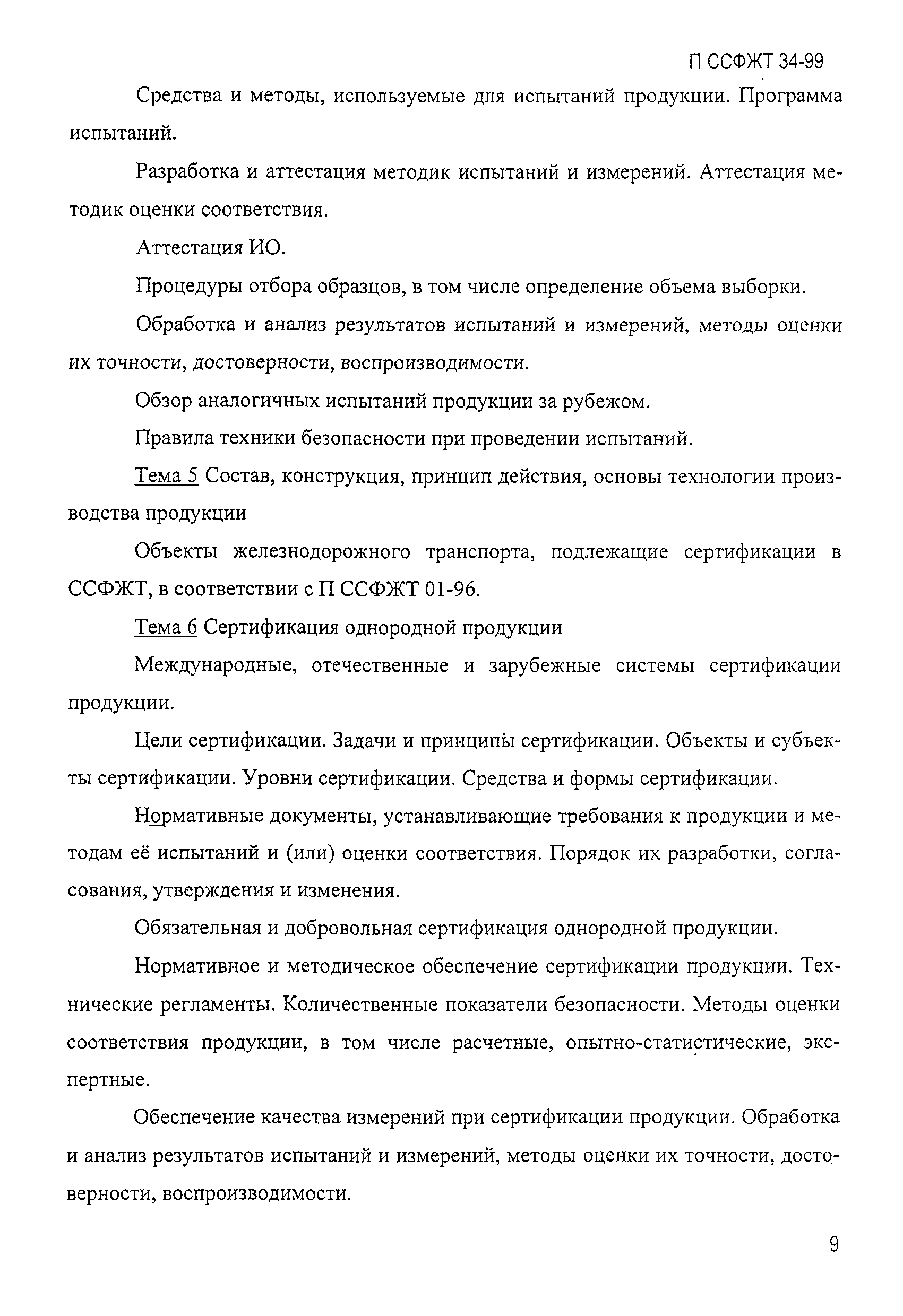 П ССФЖТ 34-99

Средства и методы, используемые для испытаний продукции. Программа испытаний.

Разработка и аттестация методик испытаний и измерений. Аттестация методик оценки соответствия.

Аттестация ИО.

Процедуры отбора образцов, в том числе определение объема выборки.

Обработка и анализ результатов испытаний и измерений, методы оценки их точности, достоверности, воспроизводимости.

Обзор аналогичных испытаний продукции за рубежом.

Правила техники безопасности при проведении испытаний.

Тема 5 Состав, конструкция, принцип действия, основы технологии производства продукции

Объекты железнодорожного транспорта, подлежащие сертификации в ССФЖТ, в соответствии с П ССФЖТ 01-96.

Тема 6 Сертификация однородной продукции

Международные, отечественные и зарубежные системы сертификации продукции.

Цели сертификации. Задачи и принципы сертификации. Объекты и субъекты сертификации. Уровни сертификации. Средства и формы сертификации.

Нормативные документы, устанавливающие требования к продукции и методам её испытаний и (или) оценки соответствия. Порядок их разработки, согласования, утверждения и изменения.

Обязательная и добровольная сертификация однородной продукции.

Нормативное и методическое обеспечение сертификации продукции. Технические регламенты. Количественные показатели безопасности. Методы оценки соответствия продукции, в том числе расчетные, опытно-статистические, экспертные.

Обеспечение качества измерений при сертификации продукции. Обработка и анализ результатов испытаний и измерений, методы оценки их точности, достоверности, воспроизводимости.

9